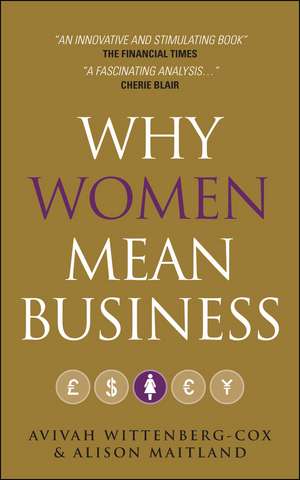 "AN INNOVATIVE AND STIMULATING BOOK"
THE FINANCIAL TIMES

"A FASCINATING ANALYSIS..."
CHERIE BLAIR

WHY WOMEN MEAN BUSINESS

£ $ € ¥

AVIVAH WITTENBERG-COX
& ALISON MAITLAND